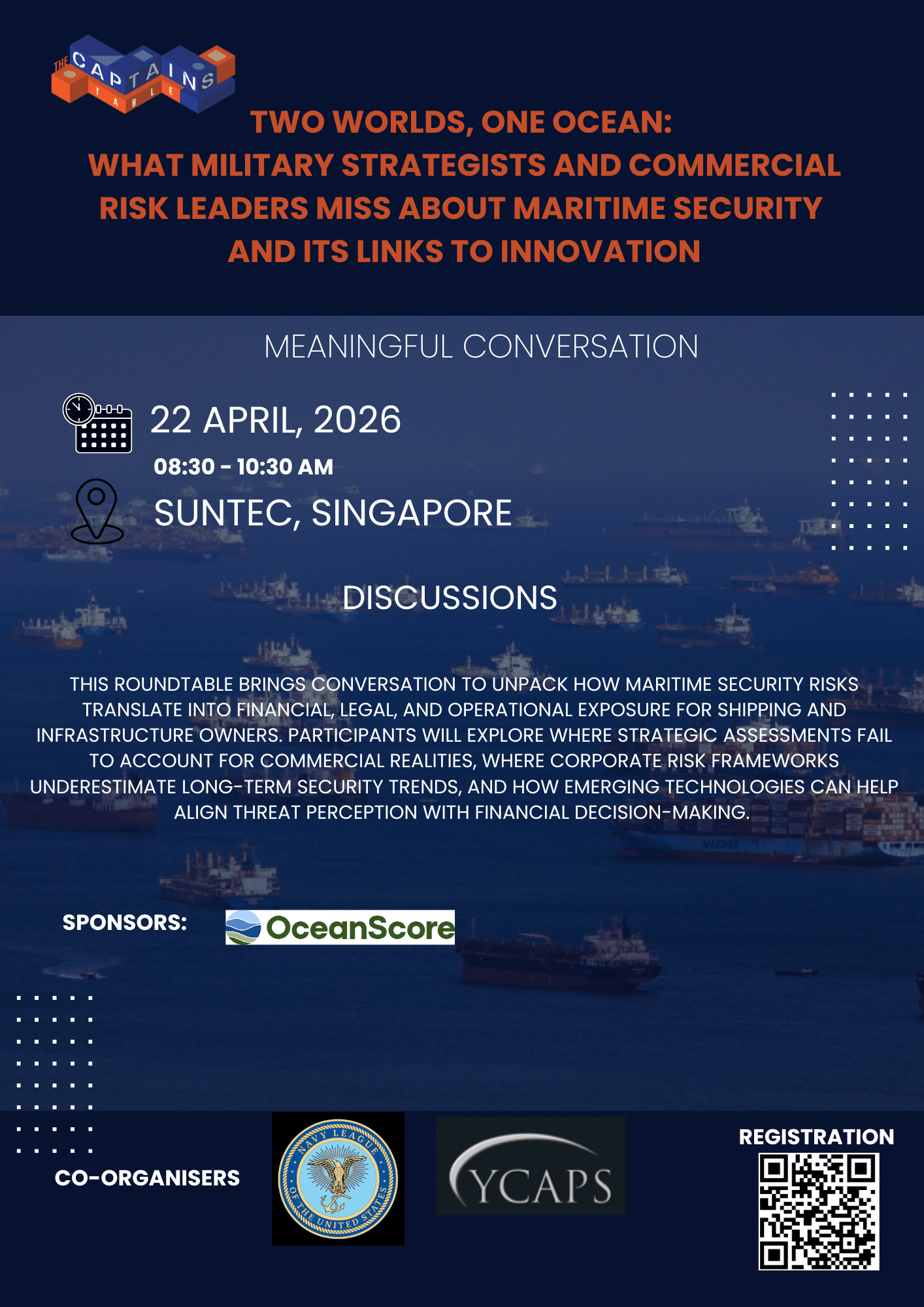 THE CAPTAINS TABLE

TWO WORLDS, ONE OCEAN: WHAT MILITARY STRATEGISTS AND COMMERCIAL RISK LEADERS MISS ABOUT MARITIME SECURITY AND ITS LINKS TO INNOVATION

MEANINGFUL CONVERSATION

22 APRIL, 2026

08:30 - 10:30 AM

SUNTEC, SINGAPORE

DISCUSSIONS

THIS ROUNDTABLE BRINGS CONVERSATION TO UNPACK HOW MARITIME SECURITY RISKS TRANSLATE INTO FINANCIAL, LEGAL, AND OPERATIONAL EXPOSURE FOR SHIPPING AND INFRASTRUCTURE OWNERS. PARTICIPANTS WILL EXPLORE WHERE STRATEGIC ASSESSMENTS FAIL TO ACCOUNT FOR COMMERCIAL REALITIES, WHERE CORPORATE RISK FRAMEWORKS UNDERESTIMATE LONG-TERM SECURITY TRENDS, AND HOW EMERGING TECHNOLOGIES CAN HELP ALIGN THREAT PERCEPTION WITH FINANCIAL DECISION-MAKING.

SPONSORS:

OceanScore

CO-ORGANISERS

NAVY LEAGUE OF THE UNITED STATES

YCAPS

REGISTRATION